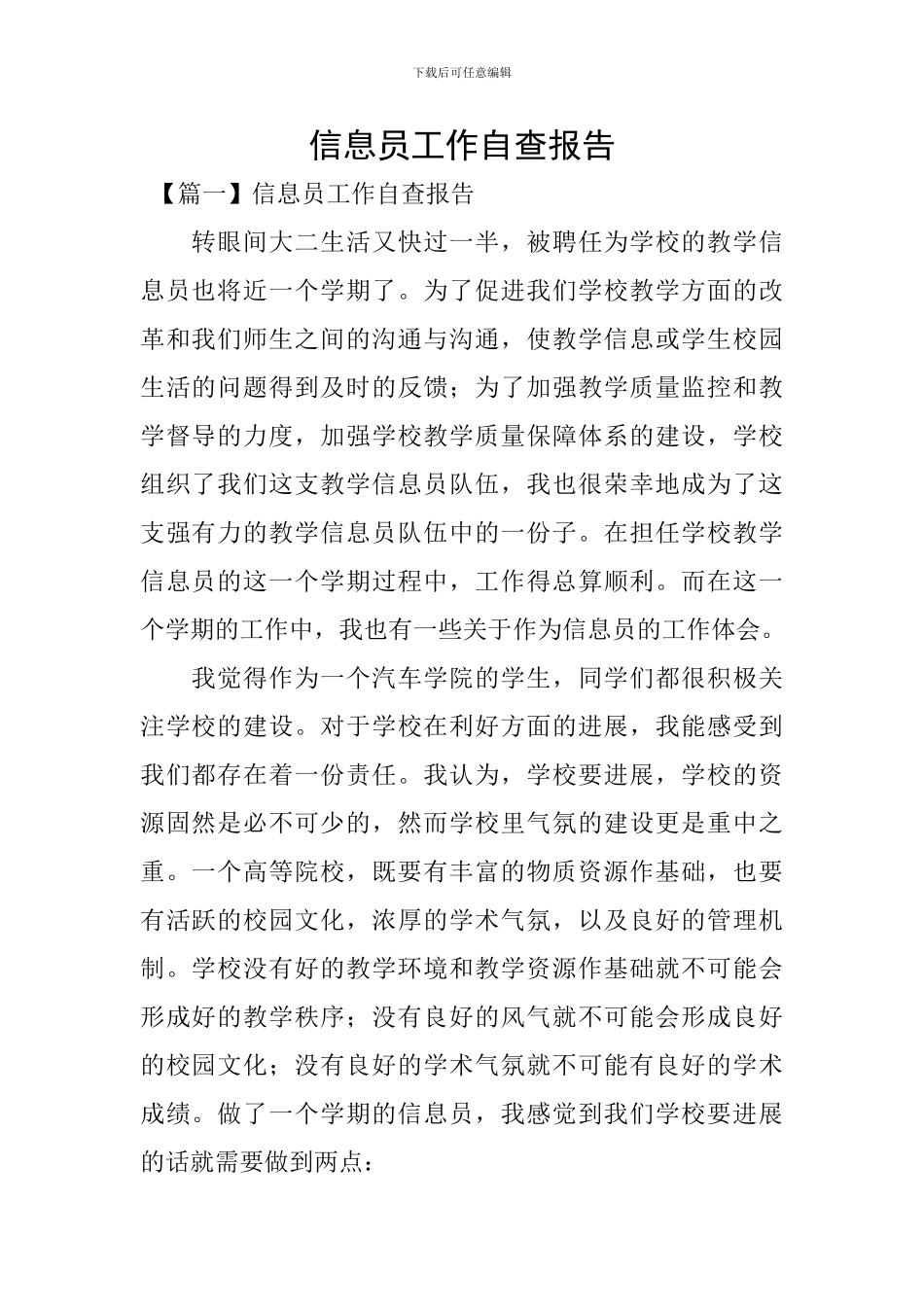 下载后可任意编辑

信息员工作自查报告

【篇一】信息员工作自查报告

转眼间大二生活又快过一半，被聘任为学校的教学信息员也将近一个学期了。为了促进我们学校教学方面的改革和我们师生之间的沟通与沟通，使教学信息或学生校园生活的问题得到及时的反馈；为了加强教学质量监控和教学督导的力度，加强学校教学质量保障体系的建设，学校组织了我们这支教学信息员队伍，我也很荣幸地成为了这支强有力的教学信息员队伍中的一份子。在担任学校教学信息员的这一个学期过程中，工作得总算顺利。而在这一个学期的工作中，我也有一些关于作为信息员的工作体会。

我觉得作为一个汽车学院的学生，同学们都很积极关注学校的建设。对于学校在利好方面的进展，我能感受到我们都存在着一份责任。我认为，学校要进展，学校的资源固然是必不可少的，然而学校里气氛的建设更是重中之重。一个高等院校，既要有丰富的物质资源作基础，也要有活跃的校园文化，浓厚的学术气氛，以及良好的管理机制。学校没有好的教学环境和教学资源作基础就不可能会形成好的教学秩序；没有良好的风气就不可能会形成良好的校园文化；没有良好的学术气氛就不可能有良好的学术成绩。做了一个学期的信息员，我感觉到我们学校要进展的话就需要做到两点：